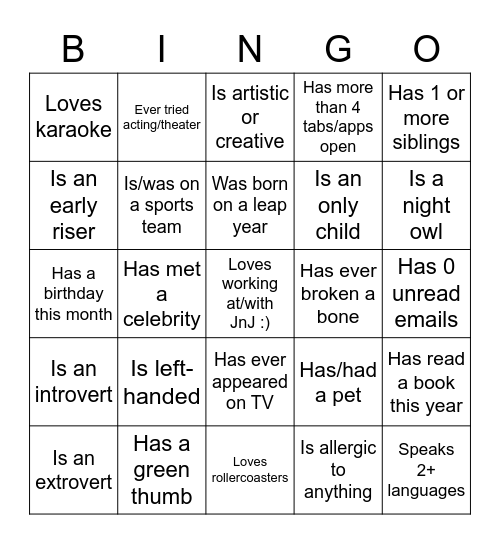 | B | I | N | G | O |
|---|---|---|---|---|
| Loves karaoke | Ever tried acting/theater | Is artistic or creative | Has more than 4 tabs/apps open | Has 1 or more siblings |
| Is an early riser | Is/was on a sports team | Was born on a leap year | Is an only child | Is a night owl |
| Has a birthday this month | Has met a celebrity | Loves working at/with JnJ :) | Has ever broken a bone | Has 0 unread emails |
| Is an introvert | Is left-handed | Has ever appeared on TV | Has/had a pet | Has read a book this year |
| Is an extrovert | Has a green thumb | Loves rollercoasters | Is allergic to anything | Speaks 2+ languages |